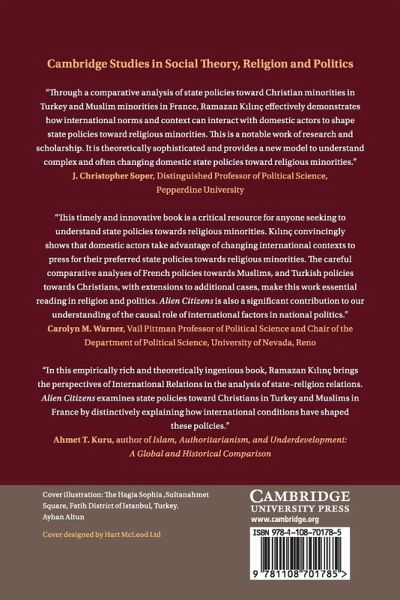 Cambridge Studies in Social Theory, Religion and Politics

"Through a comparative analysis of state policies toward Christian minorities in Turkey and Muslim minorities in France, Ramazan Kılınç effectively demonstrates how international norms and context can interact with domestic actors to shape state policies toward religious minorities. This is a notable work of research and scholarship. It is theoretically sophisticated and provides a new model to understand complex and often changing domestic state policies toward religious minorities."
J. Christopher Soper, Distinguished Professor of Political Science, Pepperdine University

"This timely and innovative book is a critical resource for anyone seeking to understand state policies towards religious minorities. Kılınç convincingly shows that domestic actors take advantage of changing international contexts to press for their preferred state policies towards religious minorities. The careful comparative analyses of French policies towards Muslims, and Turkish policies towards Christians, with extensions to additional cases, make this work essential reading in religion and politics. Alien Citizens is also a significant contribution to our understanding of the causal role of international factors in national politics."
Carolyn M. Warner, Vail Pittman Professor of Political Science and Chair of the Department of Political Science, University of Nevada, Reno

"In this empirically rich and theoretically ingenious book, Ramazan Kılınç brings the perspectives of International Relations in the analysis of state-religion relations. Alien Citizens examines state policies toward Christians in Turkey and Muslims in France by distinctively explaining how international conditions have shaped these policies."
Ahmet T. Kuru, author of Islam, Authoritarianism, and Underdevelopment: A Global and Historical Comparison

Cover illustration: The Hagia Sophia ,Sultanahmet Square, Fatih District of Istanbul, Turkey. Ayhan Altun

Cover designed by Hart McLeod Ltd

CAMBRIDGE
UNIVERSITY PRESS
www.cambridge.org

ISBN 978-1-108-70178-5

9 781108 701785 >